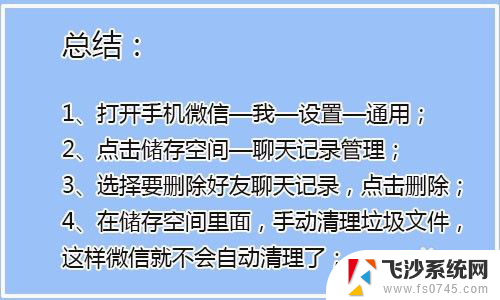 总结：

1、打开手机微信—我—设置—通用；
2、点击储存空间—聊天记录管理；
3、选择要删除好友聊天记录，点击删除；
4、在储存空间里面，手动清理垃圾文件，这样微信就不会自动清理了；

飞沙系统网
www.fs0745.com